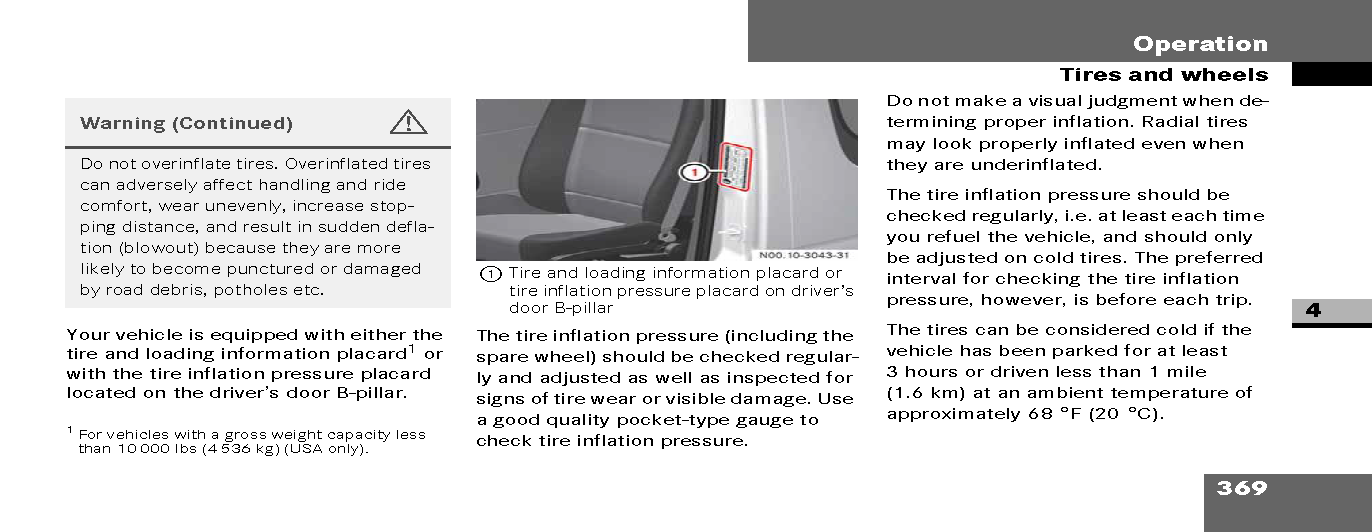 Operation

Tires and wheels

Warning (Continued)

Do not overinflate tires. Overinflated tires can adversely affect handling and ride comfort, wear unevenly, increase stopping distance, and result in sudden deflation (blowout) because they are more likely to become punctured or damaged by road debris, potholes etc.

Your vehicle is equipped with either the tire and loading information placard$^1$ or with the tire inflation pressure placard located on the driver's door B-pillar.

$^1$ For vehicles with a gross weight capacity less than 10 000 lbs (4 536 kg) (USA only).

1

N00.10-3043-31

1 Tire and loading information placard or tire inflation pressure placard on driver's door B-pillar

The tire inflation pressure (including the spare wheel) should be checked regularly and adjusted as well as inspected for signs of tire wear or visible damage. Use a good quality pocket-type gauge to check tire inflation pressure.

Do not make a visual judgment when determining proper inflation. Radial tires may look properly inflated even when they are underinflated.

The tire inflation pressure should be checked regularly, i.e. at least each time you refuel the vehicle, and should only be adjusted on cold tires. The preferred interval for checking the tire inflation pressure, however, is before each trip.

The tires can be considered cold if the vehicle has been parked for at least 3 hours or driven less than 1 mile (1.6 km) at an ambient temperature of approximately 68 °F (20 °C).

4

369